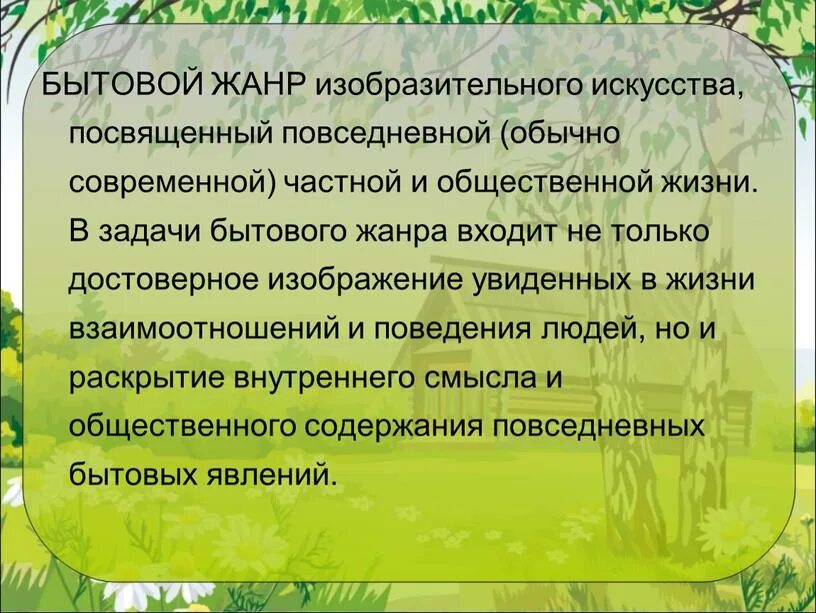 БЫТОВОЙ ЖАНР изобразительного искусства, посвященный повседневной (обычно современной) частной и общественной жизни. В задачи бытового жанра входит не только достоверное изображение увиденных в жизни взаимоотношений и поведения людей, но и раскрытие внутреннего смысла и общественного содержания повседневных бытовых явлений.